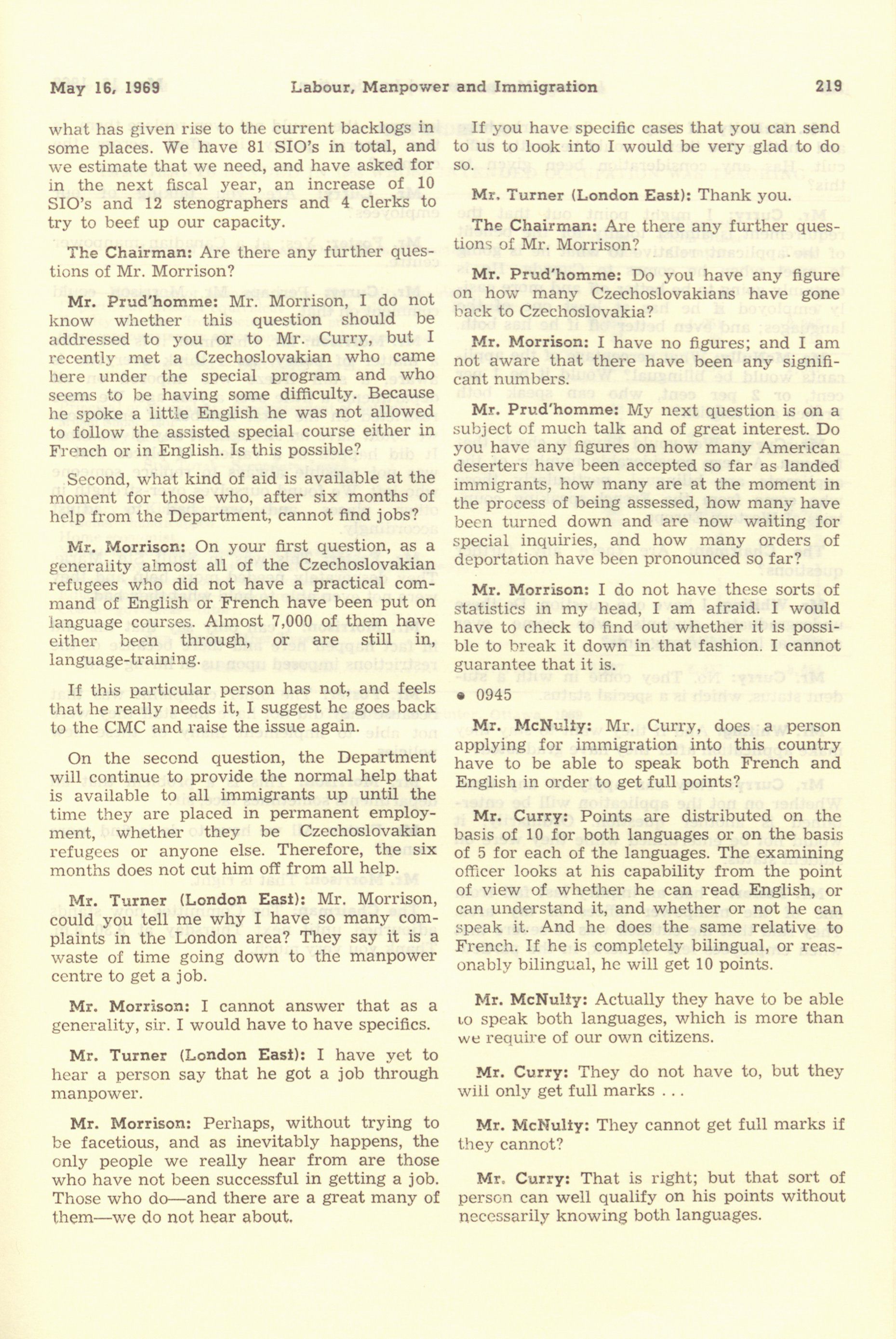 May 16, 1969 Labour, Manpower and Immigration 219

what has given rise to the current backlogs in some places. We have 81 SIO's in total, and we estimate that we need, and have asked for in the next fiscal year, an increase of 10 SIO's and 12 stenographers and 4 clerks to try to beef up our capacity.

The Chairman: Are there any further questions of Mr. Morrison?

Mr. Prud'homme: Mr. Morrison, I do not know whether this question should be addressed to you or to Mr. Curry, but I recently met a Czechoslovakian who came here under the special program and who seems to be having some difficulty. Because he spoke a little English he was not allowed to follow the assisted special course either in French or in English. Is this possible?

Second, what kind of aid is available at the moment for those who, after six months of help from the Department, cannot find jobs?

Mr. Morrison: On your first question, as a generality almost all of the Czechoslovakian refugees who did not have a practical command of English or French have been put on language courses. Almost 7,000 of them have either been through, or are still in, language-training.

If this particular person has not, and feels that he really needs it, I suggest he goes back to the CMC and raise the issue again.

On the second question, the Department will continue to provide the normal help that is available to all immigrants up until the time they are placed in permanent employment, whether they be Czechoslovakian refugees or anyone else. Therefore, the six months does not cut him off from all help.

Mr. Turner (London East): Mr. Morrison, could you tell me why I have so many complaints in the London area? They say it is a waste of time going down to the manpower centre to get a job.

Mr. Morrison: I cannot answer that as a generality, sir. I would have to have specifics.

Mr. Turner (London East): I have yet to hear a person say that he got a job through manpower.

Mr. Morrison: Perhaps, without trying to be facetious, and as inevitably happens, the only people we really hear from are those who have not been successful in getting a job. Those who do—and there are a great many of them—we do not hear about.

If you have specific cases that you can send to us to look into I would be very glad to do so.

Mr. Turner (London East): Thank you.

The Chairman: Are there any further questions of Mr. Morrison?

Mr. Prud'homme: Do you have any figure on how many Czechoslovakians have gone back to Czechoslovakia?

Mr. Morrison: I have no figures; and I am not aware that there have been any significant numbers.

Mr. Prud'homme: My next question is on a subject of much talk and of great interest. Do you have any figures on how many American deserters have been accepted so far as landed immigrants, how many are at the moment in the process of being assessed, how many have been turned down and are now waiting for special inquiries, and how many orders of deportation have been pronounced so far?

Mr. Morrison: I do not have these sorts of statistics in my head, I am afraid. I would have to check to find out whether it is possible to break it down in that fashion. I cannot guarantee that it is.

• 0945

Mr. McNulty: Mr. Curry, does a person applying for immigration into this country have to be able to speak both French and English in order to get full points?

Mr. Curry: Points are distributed on the basis of 10 for both languages or on the basis of 5 for each of the languages. The examining officer looks at his capability from the point of view of whether he can read English, or can understand it, and whether or not he can speak it. And he does the same relative to French. If he is completely bilingual, or reasonably bilingual, he will get 10 points.

Mr. McNulty: Actually they have to be able to speak both languages, which is more than we require of our own citizens.

Mr. Curry: They do not have to, but they will only get full marks . . .

Mr. McNulty: They cannot get full marks if they cannot?

Mr. Curry: That is right; but that sort of person can well qualify on his points without necessarily knowing both languages.